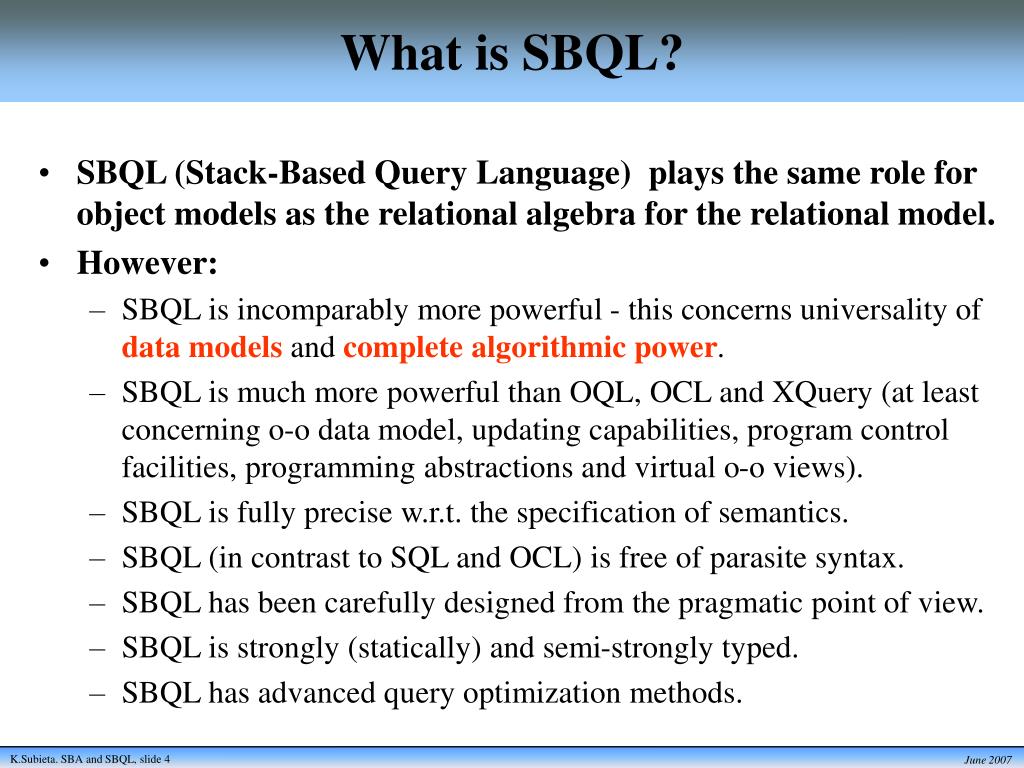 What is SBQL?

• SBQL (Stack-Based Query Language) plays the same role for object models as the relational algebra for the relational model.
• However:
– SBQL is incomparably more powerful - this concerns universality of data models and complete algorithmic power.
– SBQL is much more powerful than OQL, OCL and XQuery (at least concerning o-o data model, updating capabilities, program control facilities, programming abstractions and virtual o-o views).
– SBQL is fully precise w.r.t. the specification of semantics.
– SBQL (in contrast to SQL and OCL) is free of parasite syntax.
– SBQL has been carefully designed from the pragmatic point of view.
– SBQL is strongly (statically) and semi-strongly typed.
– SBQL has advanced query optimization methods.

K.Subieta. SBA and SBQL, slide 4

June 2007